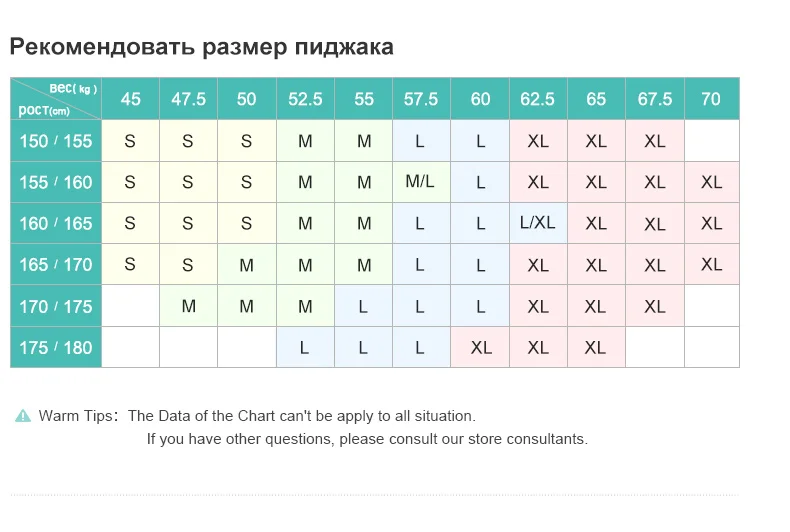 Рекомендовать размер пиджака

| вес( kg ) рост(cm) | 45 | 47.5 | 50 | 52.5 | 55 | 57.5 | 60 | 62.5 | 65 | 67.5 | 70 |
|---|---|---|---|---|---|---|---|---|---|---|---|
| 150 / 155 | S | S | S | M | M | L | L | XL | XL | XL | |
| 155 / 160 | S | S | S | M | M | M/L | L | XL | XL | XL | XL |
| 160 / 165 | S | S | S | M | M | L | L | L/XL | XL | XL | XL |
| 165 / 170 | S | S | M | M | M | L | L | XL | XL | XL | XL |
| 170 / 175 | | M | M | M | L | L | L | XL | XL | XL | |
| 175 / 180 | | | | L | L | L | XL | XL | XL | | |

Warm Tips: The Data of the Chart can't be apply to all situation.
If you have other questions, please consult our store consultants.